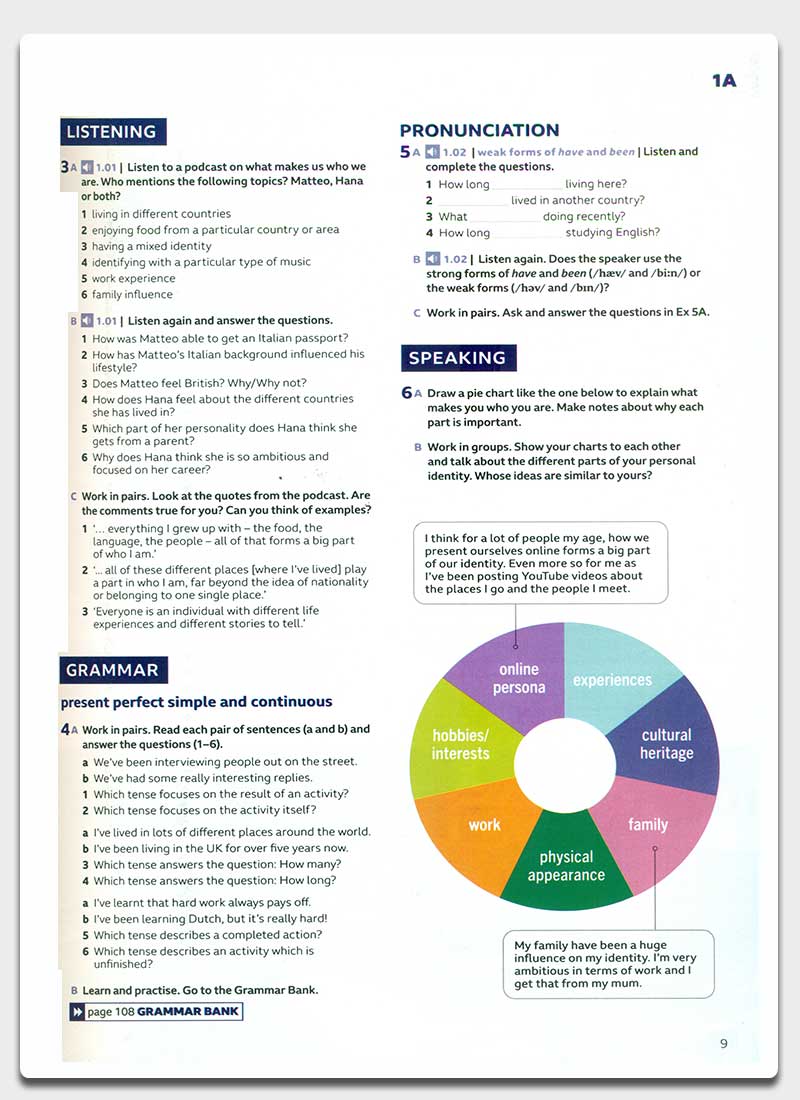 1A

LISTENING

3 A 1.01 | Listen to a podcast on what makes us who we are. Who mentions the following topics? Matteo, Hana or both?

1 living in different countries
2 enjoying food from a particular country or area
3 having a mixed identity
4 identifying with a particular type of music
5 work experience
6 family influence

B 1.01 | Listen again and answer the questions.

1 How was Matteo able to get an Italian passport?
2 How has Matteo's Italian background influenced his lifestyle?
3 Does Matteo feel British? Why/Why not?
4 How does Hana feel about the different countries she has lived in?
5 Which part of her personality does Hana think she gets from a parent?
6 Why does Hana think she is so ambitious and focused on her career?

C Work in pairs. Look at the quotes from the podcast. Are the comments true for you? Can you think of examples?

1 '... everything I grew up with – the food, the language, the people – all of that forms a big part of who I am.'
2 '... all of these different places [where I've lived] play a part in who I am, far beyond the idea of nationality or belonging to one single place.'
3 'Everyone is an individual with different life experiences and different stories to tell.'

GRAMMAR

present perfect simple and continuous

4 A Work in pairs. Read each pair of sentences (a and b) and answer the questions (1–6).

a We've been interviewing people out on the street.
b We've had some really interesting replies.
1 Which tense focuses on the result of an activity?
2 Which tense focuses on the activity itself?

a I've lived in lots of different places around the world.
b I've been living in the UK for over five years now.
3 Which tense answers the question: How many?
4 Which tense answers the question: How long?

a I've learnt that hard work always pays off.
b I've been learning Dutch, but it's really hard!
5 Which tense describes a completed action?
6 Which tense describes an activity which is unfinished?

B Learn and practise. Go to the Grammar Bank.

page 108 GRAMMAR BANK

PRONUNCIATION

5 A 1.02 | weak forms of have and been | Listen and complete the questions.

1 How long ________ living here?
2 ________ lived in another country?
3 What ________ doing recently?
4 How long ________ studying English?

B 1.02 | Listen again. Does the speaker use the strong forms of have and been (/hæv/ and /biːn/) or the weak forms (/həv/ and /bɪn/)?

C Work in pairs. Ask and answer the questions in Ex 5A.

SPEAKING

6 A Draw a pie chart like the one below to explain what makes you who you are. Make notes about why each part is important.

B Work in groups. Show your charts to each other and talk about the different parts of your personal identity. Whose ideas are similar to yours?

I think for a lot of people my age, how we present ourselves online forms a big part of our identity. Even more so for me as I've been posting YouTube videos about the places I go and the people I meet.

online persona
experiences
cultural heritage
family
physical appearance
work
hobbies/ interests

My family have been a huge influence on my identity. I'm very ambitious in terms of work and I get that from my mum.

9